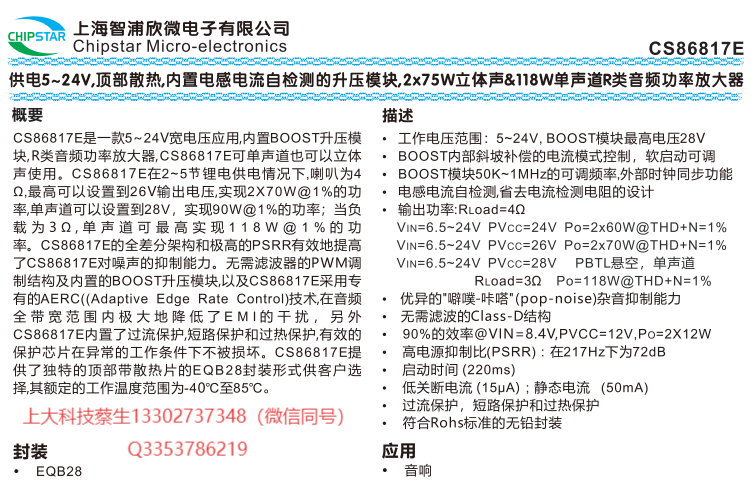 CHIPSTAR 上海智浦欣微电子有限公司
Chipstar Micro-electronics

CS86817E

供电5~24V,顶部散热,内置电感电流自检测的升压模块,2x75W立体声&118W单声道R类音频功率放大器

概要

CS86817E是一款5~24V宽电压应用,内置BOOST升压模块,R类音频功率放大器,CS86817E可单声道也可以立体声使用。CS86817E在2~5节锂电供电情况下,喇叭为4Ω,最高可以设置到26V输出电压,实现2X70W@1%的功率,单声道可以设置到28V,实现90W@1%的功率;当负载为3Ω,单声道可最高实现118W@1%的功率。CS86817E的全差分架构和极高的PSRR有效地提高了CS86817E对噪声的抑制能力。无需滤波器的PWM调制结构及内置的BOOST升压模块,以及CS86817E采用专有的AERC((Adaptive Edge Rate Control)技术,在音频全带宽范围内极大地降低了EMI的干扰,另外CS86817E内置了过流保护,短路保护和过热保护,有效的保护芯片在异常的工作条件下不被损坏。CS86817E提供了独特的顶部带散热片的EQB28封装形式供客户选择,其额定的工作温度范围为-40℃至85℃。

上大科技蔡生13302737348(微信同号)

Q3353786219

封装

• EQB28

描述

• 工作电压范围:5~24V, BOOST模块最高电压28V
• BOOST内部斜坡补偿的电流模式控制,软启动可调
• BOOST模块50K~1MHz的可调频率,外部时钟同步功能
• 电感电流自检测,省去电流检测电阻的设计
• 输出功率:RLoad=4Ω
VIN=6.5~24V PVCC=24V Po=2x60W@THD+N=1%
VIN=6.5~24V PVCC=26V Po=2x70W@THD+N=1%
VIN=6.5~24V PVCC=28V PBTL悬空,单声道
RLoad=3Ω Po=118W@THD+N=1%
• 优异的"噼噗-咔嗒"(pop-noise)杂音抑制能力
• 无需滤波的Class-D结构
• 90%的效率@VIN=8.4V,PVCC=12V,Po=2X12W
• 高电源抑制比(PSRR):在217Hz下为72dB
• 启动时间 (220ms)
• 低关断电流 (15μA);静态电流 (50mA)
• 过流保护,短路保护和过热保护
• 符合Rohs标准的无铅封装

应用

• 音响